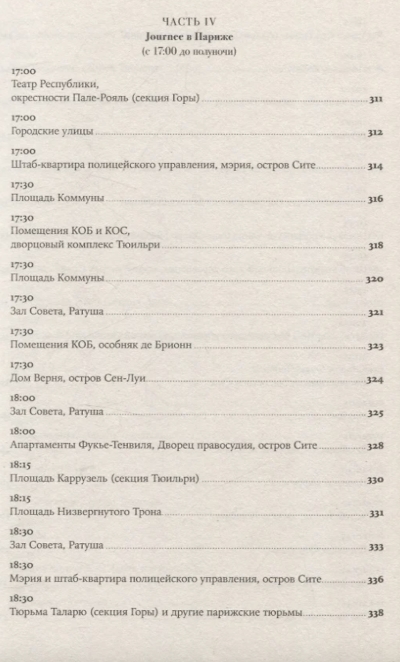 ЧАСТЬ IV
Journee в Париже
(с 17:00 до полуночи)

17:00
Театр Республики, окрестности Пале-Рояль (секция Горы) 311

17:00
Городские улицы 312

17:00
Штаб-квартира полицейского управления, мэрия, остров Сите 314

17:30
Площадь Коммуны 316

17:30
Помещения КОБ и КОС, дворцовый комплекс Тюильри 318

17:30
Площадь Коммуны 320

17:30
Зал Совета, Ратуша 321

17:30
Помещения КОБ, особняк де Брионн 323

17:30
Дом Верня, остров Сен-Луи 324

18:00
Зал Совета, Ратуша 325

18:00
Апартаменты Фукье-Тенвиля, Дворец правосудия, остров Сите 328

18:15
Площадь Каррузель (секция Тюильри) 330

18:15
Площадь Низвергнутого Трона 331

18:30
Зал Совета, Ратуша 333

18:30
Мэрия и штаб-квартира полицейского управления, остров Сите 336

18:30
Тюрьма Таларю (секция Горы) и другие парижские тюрьмы 338